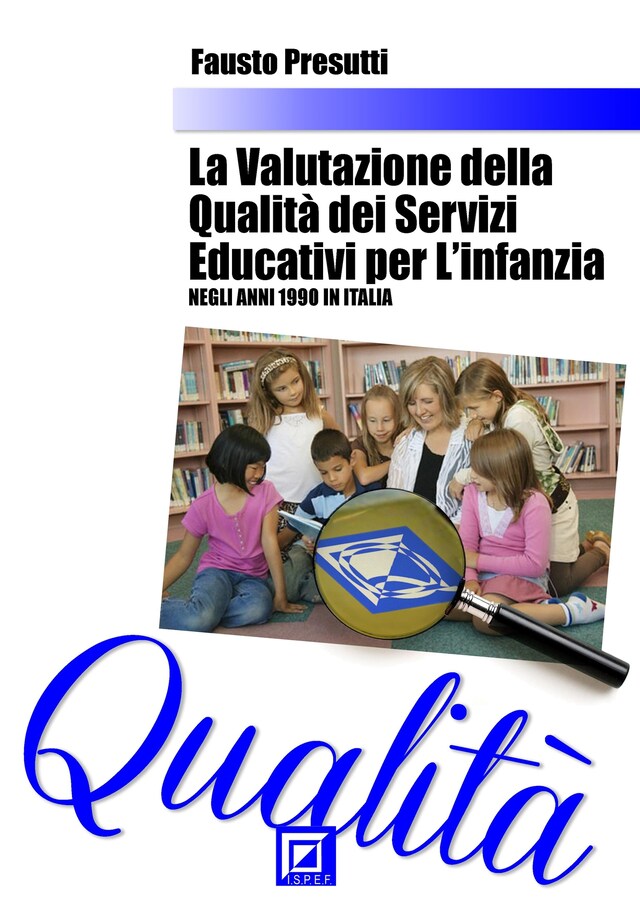 Fausto Presutti

La Valutazione della Qualità dei Servizi Educativi per L'infanzia
NEGLI ANNI 1990 IN ITALIA

Qualità

I.S.P.E.F.